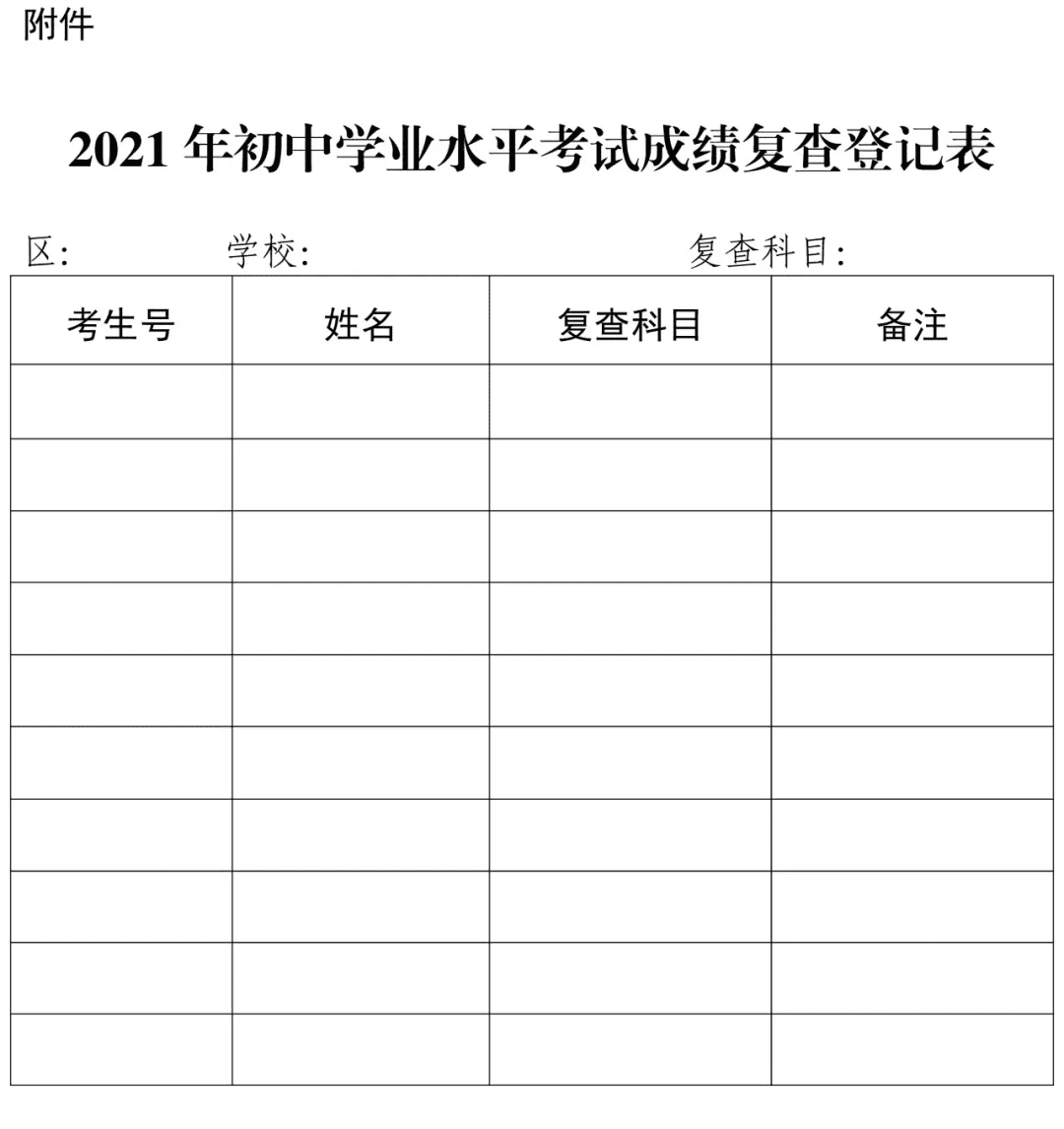 附件

2021 年初中学业水平考试成绩复查登记表

区：　　　学校：　　　　　　复查科目：

| 考生号 | 姓名 | 复查科目 | 备注 |
|---|---|---|---|
| | | | |
| | | | |
| | | | |
| | | | |
| | | | |
| | | | |
| | | | |
| | | | |
| | | | |
| | | | |